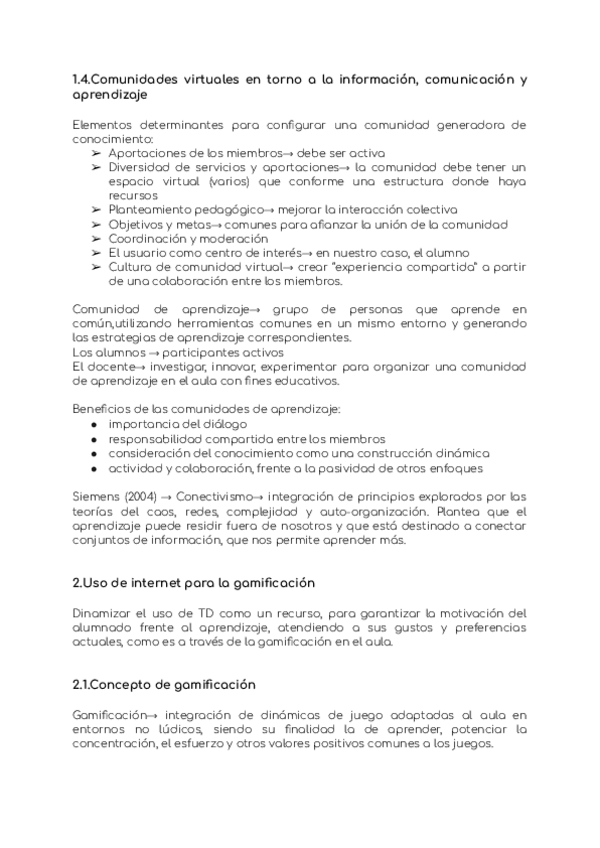 1.4.Comunidades virtuales en torno a la información, comunicación y aprendizaje

Elementos determinantes para configurar una comunidad generadora de conocimiento:
➢ Aportaciones de los miembros→ debe ser activa
➢ Diversidad de servicios y aportaciones→ la comunidad debe tener un espacio virtual (varios) que conforme una estructura donde haya recursos
➢ Planteamiento pedagógico→ mejorar la interacción colectiva
➢ Objetivos y metas→ comunes para afianzar la unión de la comunidad
➢ Coordinación y moderación
➢ El usuario como centro de interés→ en nuestro caso, el alumno
➢ Cultura de comunidad virtual→ crear "experiencia compartida" a partir de una colaboración entre los miembros.

Comunidad de aprendizaje→ grupo de personas que aprende en común,utilizando herramientas comunes en un mismo entorno y generando las estrategias de aprendizaje correspondientes.
Los alumnos → participantes activos
El docente→ investigar, innovar, experimentar para organizar una comunidad de aprendizaje en el aula con fines educativos.

Beneficios de las comunidades de aprendizaje:
● importancia del diálogo
● responsabilidad compartida entre los miembros
● consideración del conocimiento como una construcción dinámica
● actividad y colaboración, frente a la pasividad de otros enfoques

Siemens (2004) → Conectivismo→ integración de principios explorados por las teorías del caos, redes, complejidad y auto-organización. Plantea que el aprendizaje puede residir fuera de nosotros y que está destinado a conectar conjuntos de información, que nos permite aprender más.

2.Uso de internet para la gamificación

Dinamizar el uso de TD como un recurso, para garantizar la motivación del alumnado frente al aprendizaje, atendiendo a sus gustos y preferencias actuales, como es a través de la gamificación en el aula.

2.1.Concepto de gamificación

Gamificación→ integración de dinámicas de juego adaptadas al aula en entornos no lúdicos, siendo su finalidad la de aprender, potenciar la concentración, el esfuerzo y otros valores positivos comunes a los juegos.